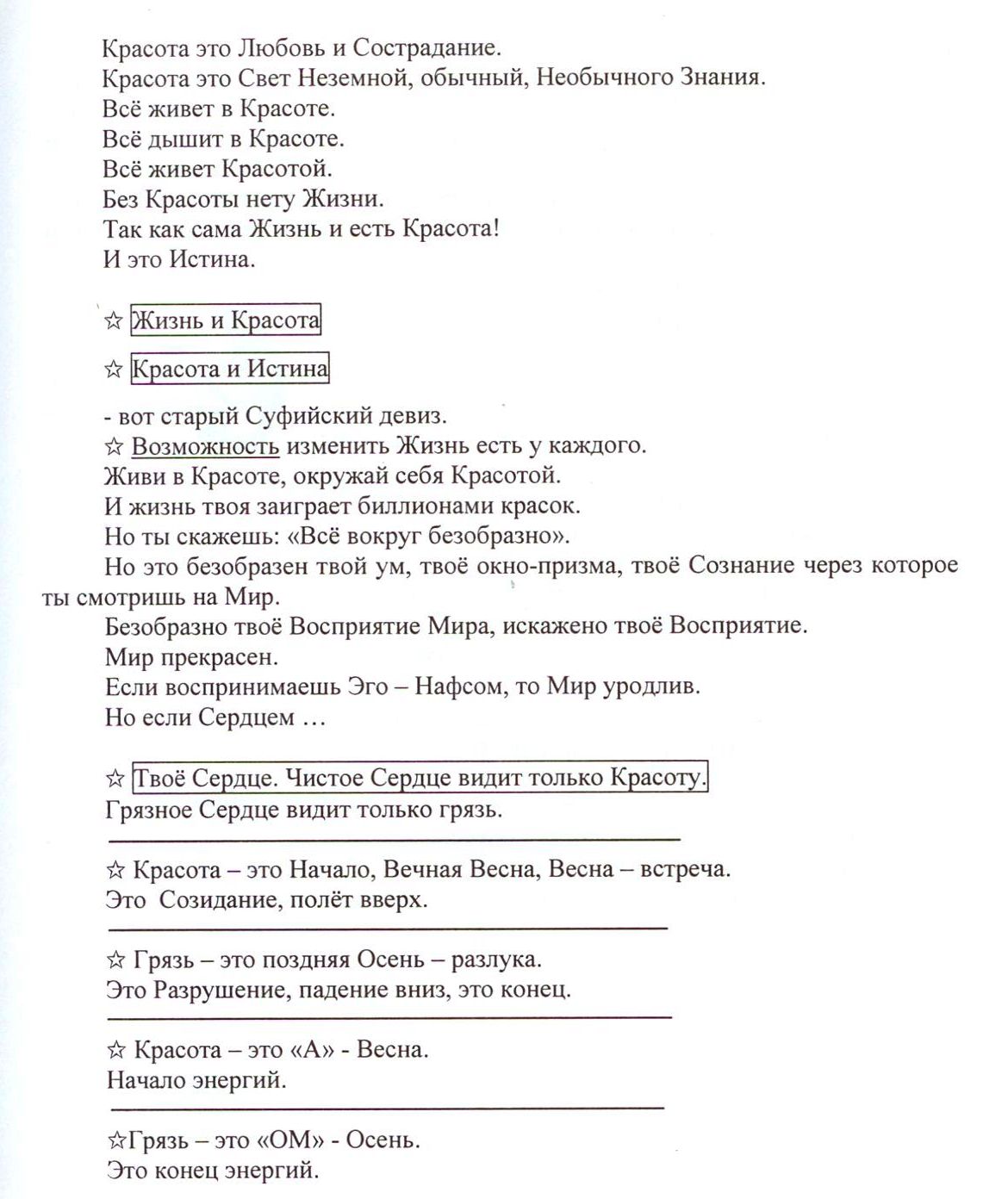 Красота это Любовь и Сострадание.
Красота это Свет Неземной, обычный, Необычного Знания.
Всё живет в Красоте.
Всё дышит в Красоте.
Всё живет Красотой.
Без Красоты нету Жизни.
Так как сама Жизнь и есть Красота!
И это Истина.

☆ Жизнь и Красота

☆ Красота и Истина

- вот старый Суфийский девиз.
☆ Возможность изменить Жизнь есть у каждого.
Живи в Красоте, окружай себя Красотой.
И жизнь твоя заиграет биллионами красок.
Но ты скажешь: «Всё вокруг безобразно».
Но это безобразен твой ум, твоё окно-призма, твоё Сознание через которое ты смотришь на Мир.
Безобразно твоё Восприятие Мира, искажено твоё Восприятие.
Мир прекрасен.
Если воспринимаешь Эго – Нафсом, то Мир уродлив.
Но если Сердцем …

☆ Твоё Сердце. Чистое Сердце видит только Красоту.
Грязное Сердце видит только грязь.

☆ Красота – это Начало, Вечная Весна, Весна – встреча.
Это Созидание, полёт вверх.

☆ Грязь – это поздняя Осень – разлука.
Это Разрушение, падение вниз, это конец.

☆ Красота – это «А» - Весна.
Начало энергий.

☆Грязь – это «ОМ» - Осень.
Это конец энергий.